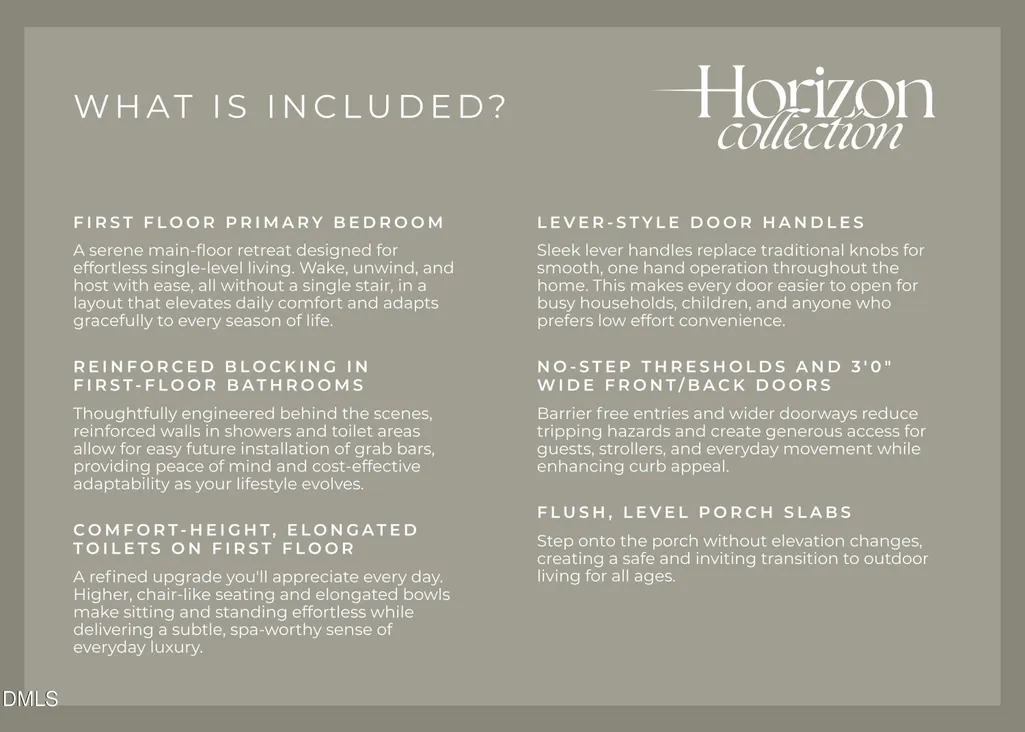 WHAT IS INCLUDED?

Horizon collection

FIRST FLOOR PRIMARY BEDROOM

A serene main-floor retreat designed for effortless single-level living. Wake, unwind, and host with ease, all without a single stair, in a layout that elevates daily comfort and adapts gracefully to every season of life.

REINFORCED BLOCKING IN FIRST-FLOOR BATHROOMS

Thoughtfully engineered behind the scenes, reinforced walls in showers and toilet areas allow for easy future installation of grab bars, providing peace of mind and cost-effective adaptability as your lifestyle evolves.

COMFORT-HEIGHT, ELONGATED TOILETS ON FIRST FLOOR

A refined upgrade you'll appreciate every day. Higher, chair-like seating and elongated bowls make sitting and standing effortless while delivering a subtle, spa-worthy sense of everyday luxury.

LEVER-STYLE DOOR HANDLES

Sleek lever handles replace traditional knobs for smooth, one hand operation throughout the home. This makes every door easier to open for busy households, children, and anyone who prefers low effort convenience.

NO-STEP THRESHOLDS AND 3'0" WIDE FRONT/BACK DOORS

Barrier free entries and wider doorways reduce tripping hazards and create generous access for guests, strollers, and everyday movement while enhancing curb appeal.

FLUSH, LEVEL PORCH SLABS

Step onto the porch without elevation changes, creating a safe and inviting transition to outdoor living for all ages.

DMLS